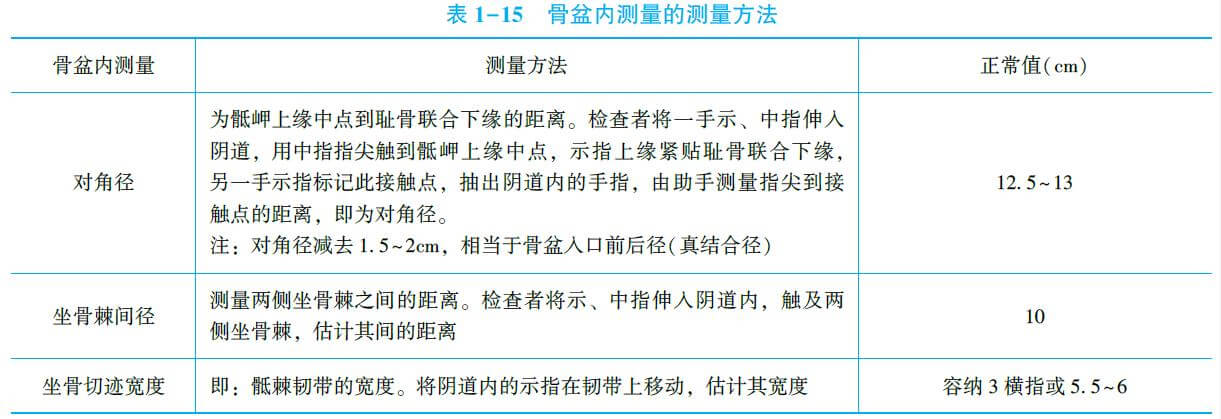 表1-15 骨盆内测量的测量方法

| 骨盆内测量 | 测量方法 | 正常值(cm) |
|---|---|---|
| 对角径 | 为骶岬上缘中点到耻骨联合下缘的距离。检查者将一手示、中指伸入阴道，用中指指尖触到骶岬上缘中点，示指上缘紧贴耻骨联合下缘，另一手示指标记此接触点，抽出阴道内的手指，由助手测量指尖到接触点的距离，即为对角径。注：对角径减去1.5~2cm，相当于骨盆入口前后径(真结合径) | 12.5~13 |
| 坐骨棘间径 | 测量两侧坐骨棘之间的距离。检查者将示、中指伸入阴道内，触及两侧坐骨棘，估计其间的距离 | 10 |
| 坐骨切迹宽度 | 即：骶棘韧带的宽度。将阴道内的示指在韧带上移动，估计其宽度 | 容纳3横指或5.5~6 |